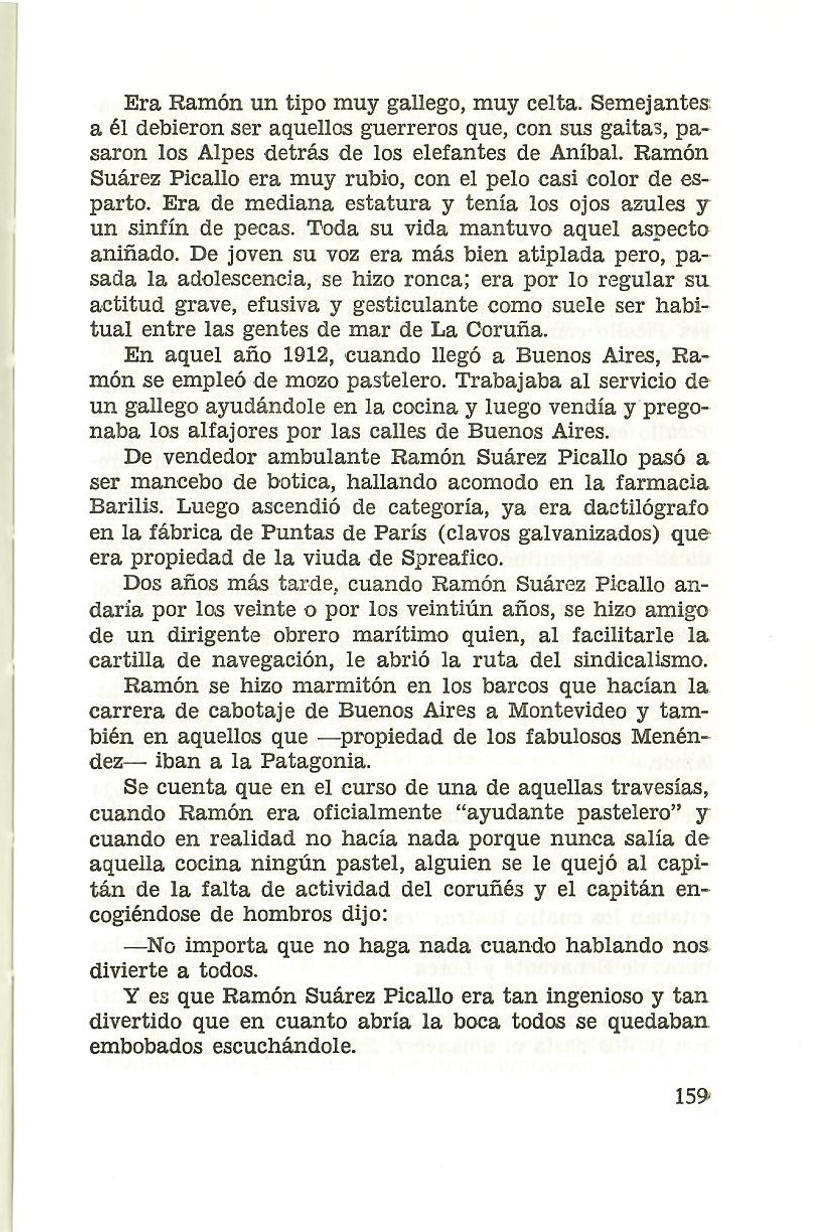 Era Ramón un tipo muy gallego, muy celta. Semejantes a él debieron ser aquellos guerreros que, con sus gaitas, pasaron los Alpes detrás de los elefantes de Aníbal. Ramón Suárez Picallo era muy rubio, con el pelo casi color de esparto. Era de mediana estatura y tenía los ojos azules y un sinfín de pecas. Toda su vida mantuvo aquel aspecto aniñado. De joven su voz era más bien atiplada pero, pasada la adolescencia, se hizo ronca; era por lo regular su actitud grave, efusiva y gesticulante como suele ser habitual entre las gentes de mar de La Coruña.

En aquel año 1912, cuando llegó a Buenos Aires, Ramón se empleó de mozo pastelero. Trabajaba al servicio de un gallego ayudándole en la cocina y luego vendía y pregonaba los alfajores por las calles de Buenos Aires.

De vendedor ambulante Ramón Suárez Picallo pasó a ser mancebo de botica, hallando acomodo en la farmacia Barilis. Luego ascendió de categoría, ya era dactilógrafo en la fábrica de Puntas de París (clavos galvanizados) que era propiedad de la viuda de Spreafico.

Dos años más tarde, cuando Ramón Suárez Picallo andaría por los veinte o por los veintiún años, se hizo amigo de un dirigente obrero marítimo quien, al facilitarle la cartilla de navegación, le abrió la ruta del sindicalismo.

Ramón se hizo marmitón en los barcos que hacían la carrera de cabotaje de Buenos Aires a Montevideo y también en aquellos que —propiedad de los fabulosos Menéndez— iban a la Patagonia.

Se cuenta que en el curso de una de aquellas travesías, cuando Ramón era oficialmente "ayudante pastelero" y cuando en realidad no hacía nada porque nunca salía de aquella cocina ningún pastel, alguien se le quejó al capitán de la falta de actividad del coruñés y el capitán encogiéndose de hombros dijo:

—No importa que no haga nada cuando hablando nos divierte a todos.

Y es que Ramón Suárez Picallo era tan ingenioso y tan divertido que en cuanto abría la boca todos se quedaban embobados escuchándole.

159